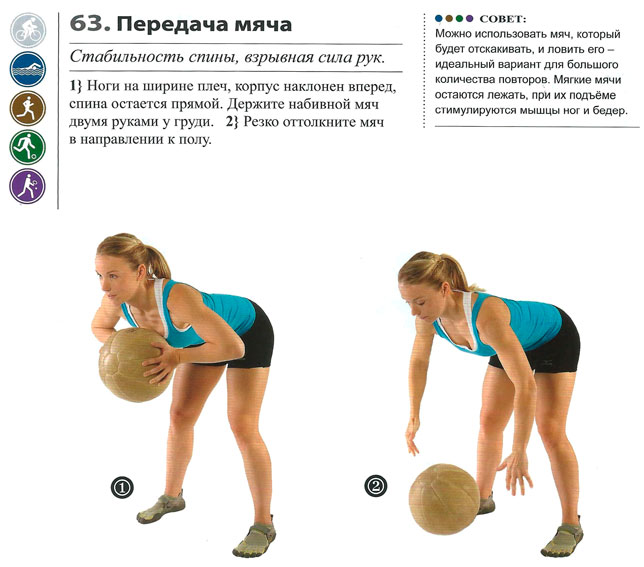 63. Передача мяча

Стабильность спины, взрывная сила рук.

1} Ноги на ширине плеч, корпус наклонен вперед, спина остается прямой. Держите набивной мяч двумя руками у груди. 2} Резко оттолкните мяч в направлении к полу.

СОВЕТ:
Можно использовать мяч, который будет отскакивать, и ловить его – идеальный вариант для большого количества повторов. Мягкие мячи остаются лежать, при их подъёме стимулируются мышцы ног и бедер.

1

2